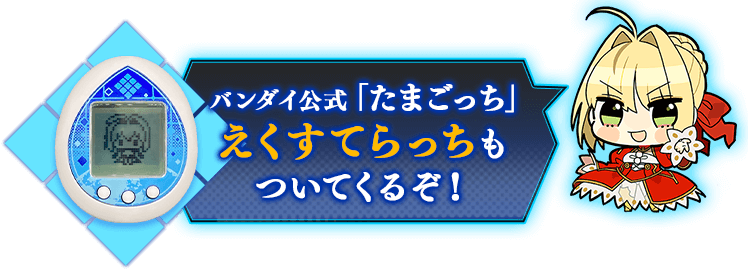 バンダイ公式「たまごっち」
えくすてらっちも
ついてくるぞ！